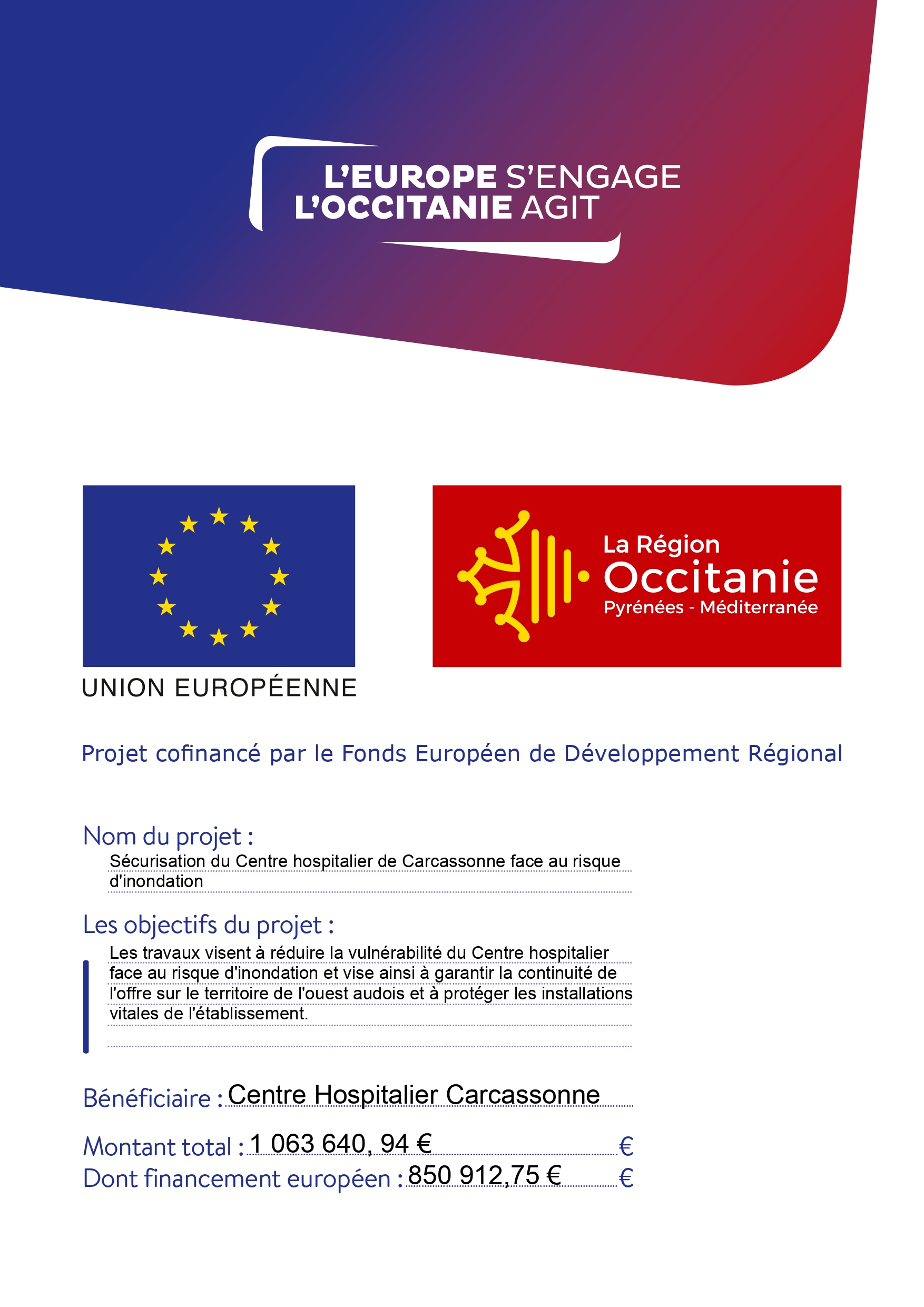 L'EUROPE S'ENGAGE
L'OCCITANIE AGIT

UNION EUROPÉENNE

La Région
Occitanie
Pyrénées - Méditerranée

Projet cofinancé par le Fonds Européen de Développement Régional

Nom du projet :
Sécurisation du Centre hospitalier de Carcassonne face au risque d'inondation

Les objectifs du projet :
Les travaux visent à réduire la vulnérabilité du Centre hospitalier face au risque d'inondation et vise ainsi à garantir la continuité de l'offre sur le territoire de l'ouest audois et à protéger les installations vitales de l'établissement.

Bénéficiaire : Centre Hospitalier Carcassonne

Montant total : 1 063 640, 94 € €
Dont financement européen : 850 912,75 € €